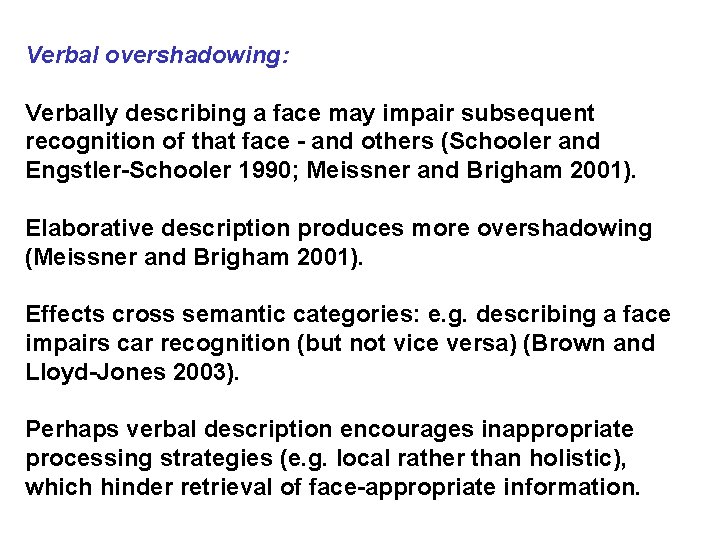 Verbal overshadowing:

Verbally describing a face may impair subsequent recognition of that face - and others (Schooler and Engstler-Schooler 1990; Meissner and Brigham 2001).

Elaborative description produces more overshadowing (Meissner and Brigham 2001).

Effects cross semantic categories: e.g. describing a face impairs car recognition (but not vice versa) (Brown and Lloyd-Jones 2003).

Perhaps verbal description encourages inappropriate processing strategies (e.g. local rather than holistic), which hinder retrieval of face-appropriate information.